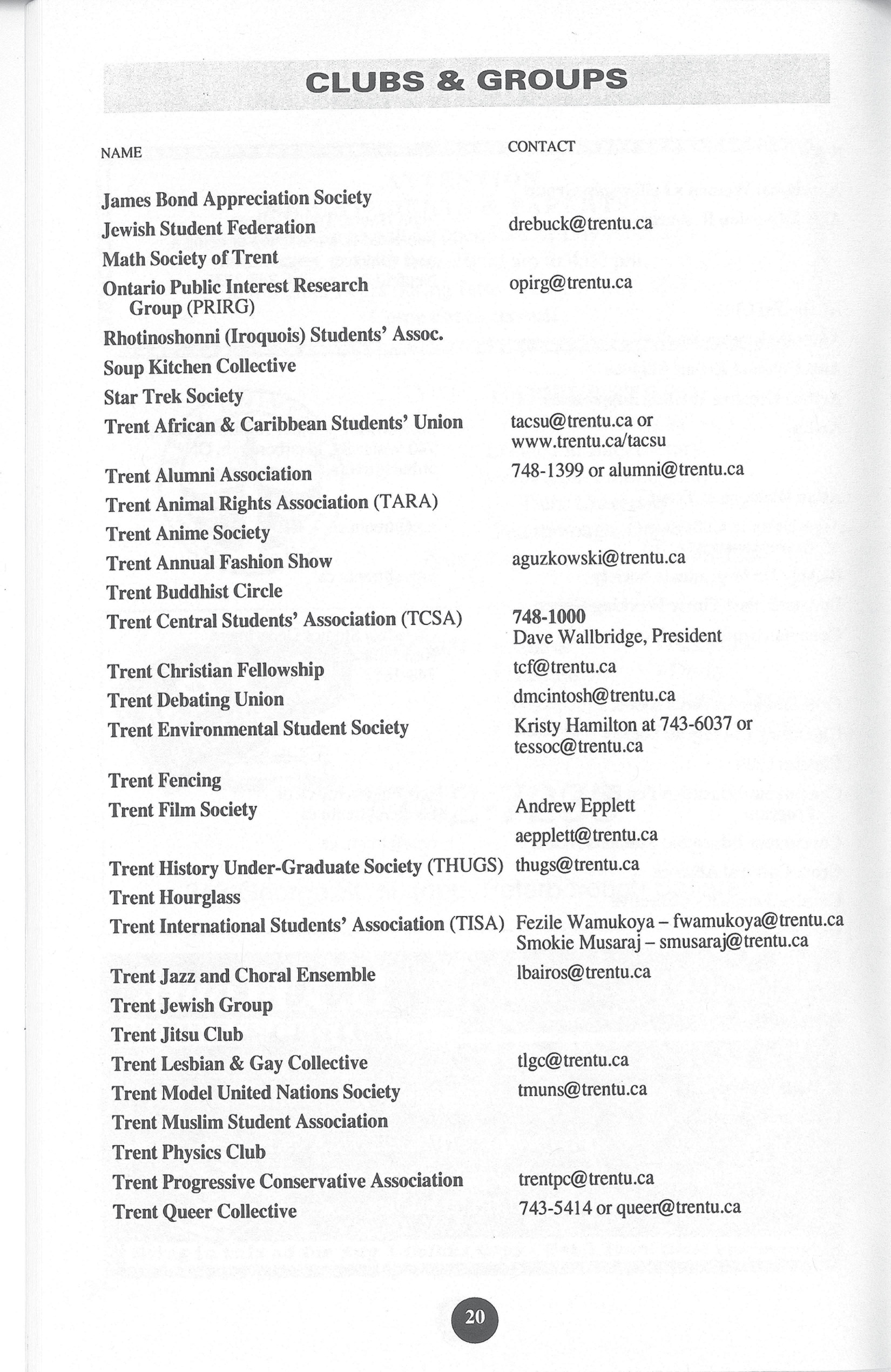 CLUBS & GROUPS

| NAME | CONTACT |
|---|---|
| James Bond Appreciation Society | |
| Jewish Student Federation | drebuck@trentu.ca |
| Math Society of Trent | |
| Ontario Public Interest Research Group (PRIRG) | opirg@trentu.ca |
| Rhotinoshonni (Iroquois) Students' Assoc. | |
| Soup Kitchen Collective | |
| Star Trek Society | |
| Trent African & Caribbean Students' Union | tacsu@trentu.ca or www.trentu.ca/tacsu |
| Trent Alumni Association | 748-1399 or alumni@trentu.ca |
| Trent Animal Rights Association (TARA) | |
| Trent Anime Society | |
| Trent Annual Fashion Show | aguzkowski@trentu.ca |
| Trent Buddhist Circle | |
| Trent Central Students' Association (TCSA) | 748-1000 Dave Wallbridge, President |
| Trent Christian Fellowship | tcf@trentu.ca |
| Trent Debating Union | dmcintosh@trentu.ca |
| Trent Environmental Student Society | Kristy Hamilton at 743-6037 or tessoc@trentu.ca |
| Trent Fencing | |
| Trent Film Society | Andrew Epplett aepplett@trentu.ca |
| Trent History Under-Graduate Society (THUGS) | thugs@trentu.ca |
| Trent Hourglass | |
| Trent International Students' Association (TISA) | Fezile Wamukoya – fwamukoya@trentu.ca Smokie Musaraj – smusaraj@trentu.ca |
| Trent Jazz and Choral Ensemble | lbairos@trentu.ca |
| Trent Jewish Group | |
| Trent Jitsu Club | |
| Trent Lesbian & Gay Collective | tlgc@trentu.ca |
| Trent Model United Nations Society | tmuns@trentu.ca |
| Trent Muslim Student Association | |
| Trent Physics Club | |
| Trent Progressive Conservative Association | trentpc@trentu.ca |
| Trent Queer Collective | 743-5414 or queer@trentu.ca |

20